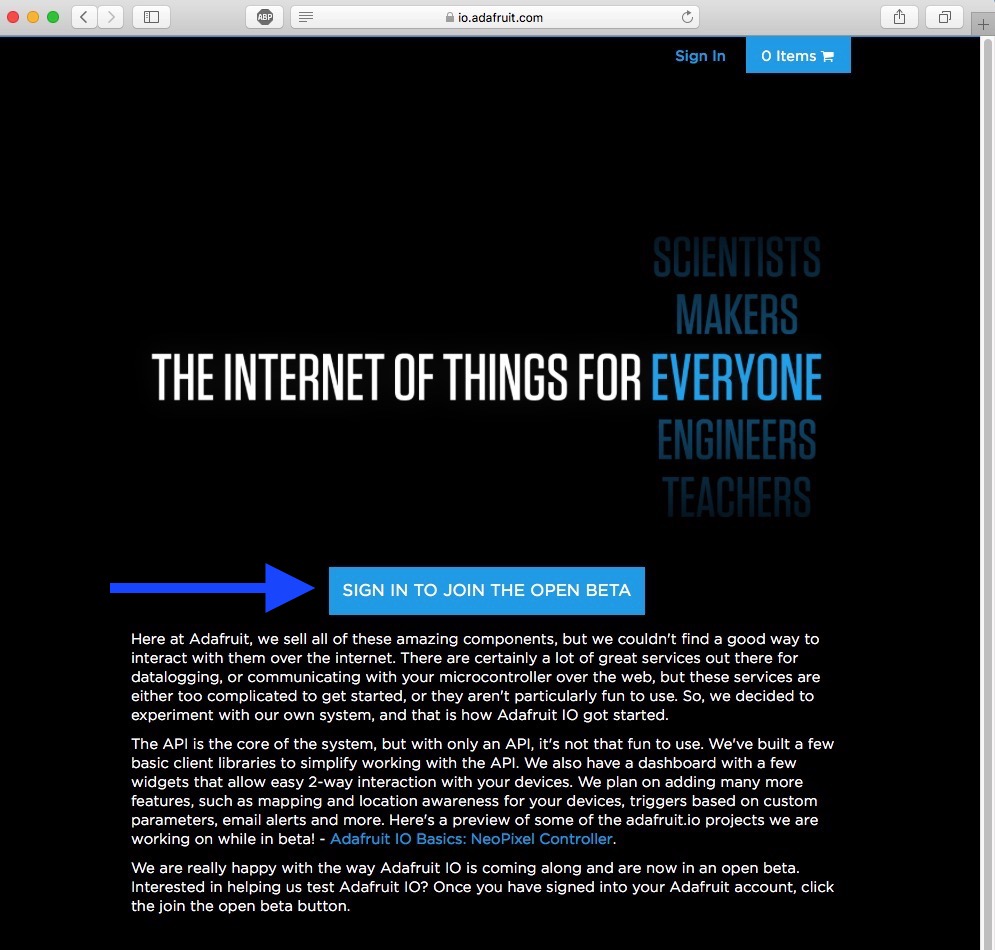 ABP
io.adafruit.com

Sign In
0 Items

SCIENTISTS
MAKERS
THE INTERNET OF THINGS FOR EVERYONE
ENGINEERS
TEACHERS

SIGN IN TO JOIN THE OPEN BETA

Here at Adafruit, we sell all of these amazing components, but we couldn't find a good way to interact with them over the internet. There are certainly a lot of great services out there for datalogging, or communicating with your microcontroller over the web, but these services are either too complicated to get started, or they aren't particularly fun to use. So, we decided to experiment with our own system, and that is how Adafruit IO got started.

The API is the core of the system, but with only an API, it's not that fun to use. We've built a few basic client libraries to simplify working with the API. We also have a dashboard with a few widgets that allow easy 2-way interaction with your devices. We plan on adding many more features, such as mapping and location awareness for your devices, triggers based on custom parameters, email alerts and more. Here's a preview of some of the adafruit.io projects we are working on while in beta! - Adafruit IO Basics: NeoPixel Controller.

We are really happy with the way Adafruit IO is coming along and are now in an open beta. Interested in helping us test Adafruit IO? Once you have signed into your Adafruit account, click the join the open beta button.